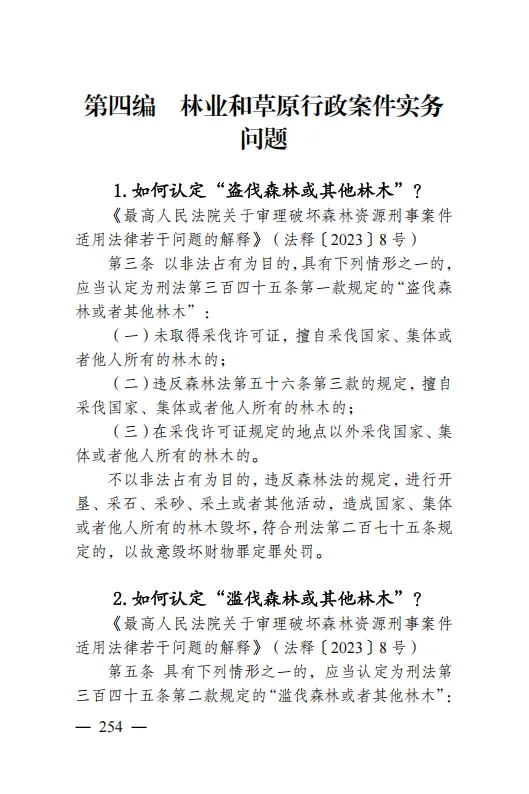 第四编　林业和草原行政案件实务问题

1. 如何认定“盗伐森林或其他林木”？

《最高人民法院关于审理破坏森林资源刑事案件适用法律若干问题的解释》（法释〔2023〕8号）

第三条　以非法占有为目的，具有下列情形之一的，应当认定为刑法第三百四十五条第一款规定的“盗伐森林或者其他林木”：

（一）未取得采伐许可证，擅自采伐国家、集体或者他人所有的林木的；

（二）违反森林法第五十六条第三款的规定，擅自采伐国家、集体或者他人所有的林木的；

（三）在采伐许可证规定的地点以外采伐国家、集体或者他人所有的林木的。

不以非法占有为目的，违反森林法的规定，进行开垦、采石、采砂、采土或者其他活动，造成国家、集体或者他人所有的林木毁坏，符合刑法第二百七十五条规定的，以故意毁坏财物罪定罪处罚。

2. 如何认定“滥伐森林或其他林木”？

《最高人民法院关于审理破坏森林资源刑事案件适用法律若干问题的解释》（法释〔2023〕8号）

第五条　具有下列情形之一的，应当认定为刑法第三百四十五条第二款规定的“滥伐森林或者其他林木”：

— 254 —